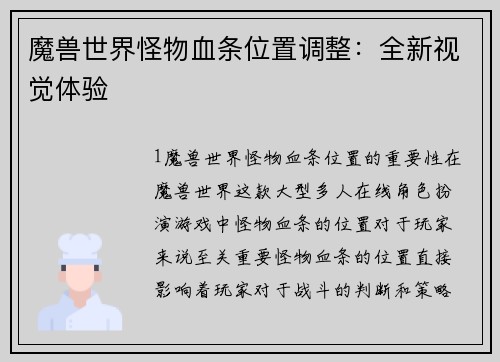 魔兽世界怪物血条位置调整：全新视觉体验

1魔兽世界怪物血条位置的重要性在魔兽世界这款大型多人在线角色扮演游戏中怪物血条的位置对于玩家来说至关重要怪物血条的位置直接影响着玩家对于战斗的判断和策略